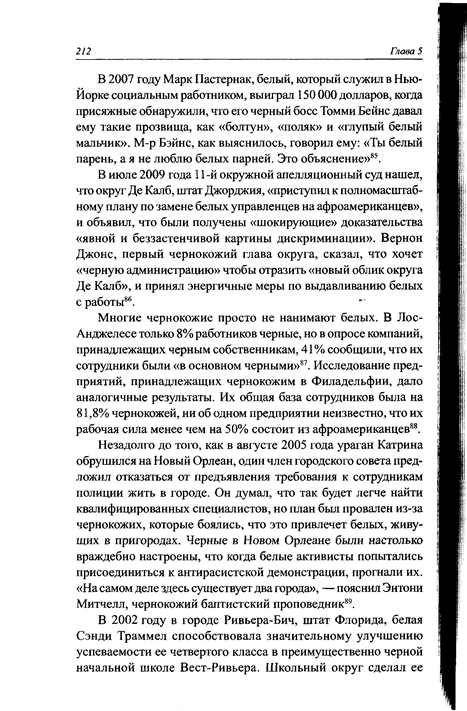 212 Глава 5

В 2007 году Марк Пастернак, белый, который служил в Нью-Йорке социальным работником, выиграл 150 000 долларов, когда присяжные обнаружили, что его черный босс Томми Бейнс давал ему такие прозвища, как «болтун», «поляк» и «глупый белый мальчик». М-р Бэйнс, как выяснилось, говорил ему: «Ты белый парень, а я не люблю белых парней. Это объяснение»$^{85}$.

В июле 2009 года 11-й окружной апелляционный суд нашел, что округ Де Калб, штат Джорджия, «приступил к полномасштабному плану по замене белых управленцев на афроамериканцев», и объявил, что были получены «шокирующие» доказательства «явной и беззастенчивой картины дискриминации». Вернон Джонс, первый чернокожий глава округа, сказал, что хочет «черную администрацию» чтобы отразить «новый облик округа Де Калб», и принял энергичные меры по выдавливанию белых с работы$^{86}$.

Многие чернокожие просто не нанимают белых. В Лос-Анджелесе только 8% работников черные, но в опросе компаний, принадлежащих черным собственникам, 41% сообщили, что их сотрудники были «в основном черными»$^{87}$. Исследование предприятий, принадлежащих чернокожим в Филадельфии, дало аналогичные результаты. Их общая база сотрудников была на 81,8% чернокожей, ни об одном предприятии неизвестно, что их рабочая сила менее чем на 50% состоит из афроамериканцев$^{88}$.

Незадолго до того, как в августе 2005 года ураган Катрина обрушился на Новый Орлеан, один член городского совета предложил отказаться от предъявления требования к сотрудникам полиции жить в городе. Он думал, что так будет легче найти квалифицированных специалистов, но план был провален из-за чернокожих, которые боялись, что это привлечет белых, живущих в пригородах. Черные в Новом Орлеане были настолько враждебно настроены, что когда белые активисты попытались присоединиться к антирасистской демонстрации, прогнали их. «На самом деле здесь существует два города», — пояснил Энтони Митчелл, чернокожий баптистский проповедник$^{89}$.

В 2002 году в городе Ривьера-Бич, штат Флорида, белая Сэнди Траммел способствовала значительному улучшению успеваемости ее четвертого класса в преимущественно черной начальной школе Вест-Ривьера. Школьный округ сделал ее